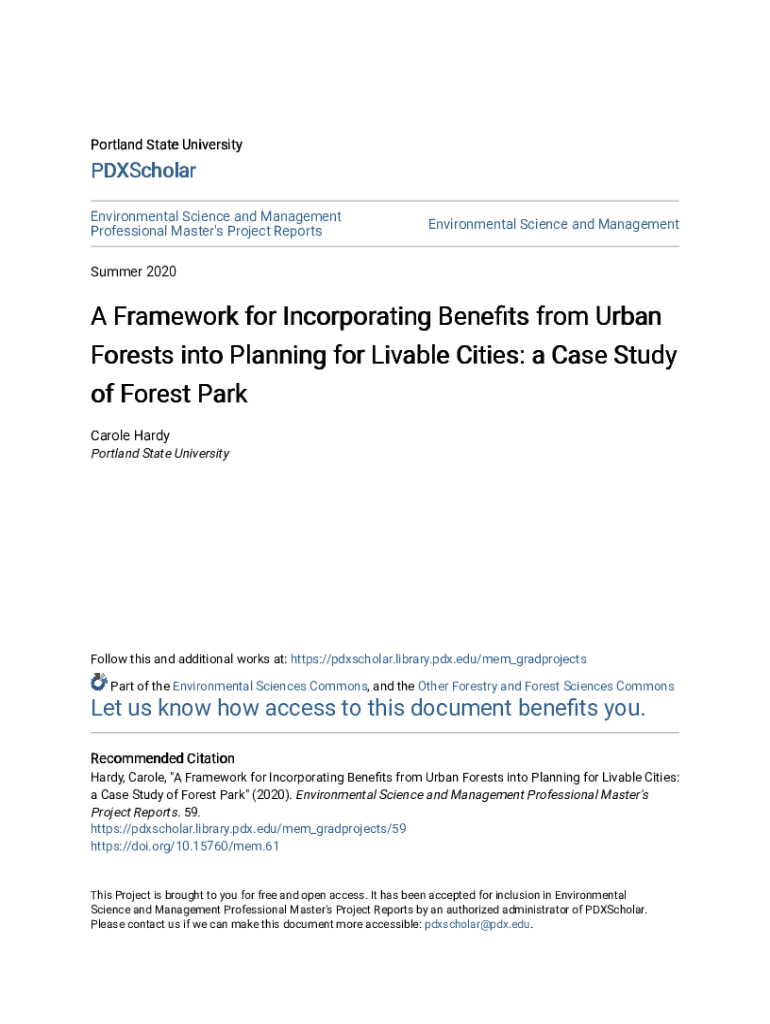 Portland State University

PDXScholar

Environmental Science and Management Professional Master's Project Reports

Environmental Science and Management

Summer 2020

A Framework for Incorporating Benefits from Urban Forests into Planning for Livable Cities: a Case Study of Forest Park

Carole Hardy
Portland State University

Follow this and additional works at: https://pdxscholar.library.pdx.edu/mem_gradprojects

Part of the Environmental Sciences Commons, and the Other Forestry and Forest Sciences Commons

Let us know how access to this document benefits you.

Recommended Citation
Hardy, Carole, "A Framework for Incorporating Benefits from Urban Forests into Planning for Livable Cities: a Case Study of Forest Park" (2020). Environmental Science and Management Professional Master's Project Reports. 59.
https://pdxscholar.library.pdx.edu/mem_gradprojects/59
https://doi.org/10.15760/mem.61

This Project is brought to you for free and open access. It has been accepted for inclusion in Environmental Science and Management Professional Master's Project Reports by an authorized administrator of PDXScholar. Please contact us if we can make this document more accessible: pdxscholar@pdx.edu.